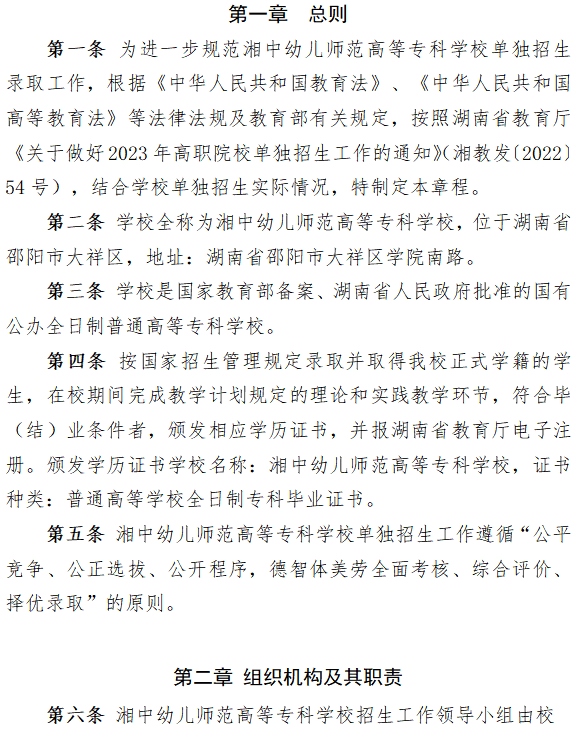 第一章　总则

第一条 为进一步规范湘中幼儿师范高等专科学校单独招生录取工作，根据《中华人民共和国教育法》、《中华人民共和国高等教育法》等法律法规及教育部有关规定，按照湖南省教育厅《关于做好2023年高职院校单独招生工作的通知》(湘教发〔2022〕54号)，结合学校单独招生实际情况，特制定本章程。

第二条 学校全称为湘中幼儿师范高等专科学校，位于湖南省邵阳市大祥区，地址：湖南省邵阳市大祥区学院南路。

第三条 学校是国家教育部备案、湖南省人民政府批准的国有公办全日制普通高等专科学校。

第四条 按国家招生管理规定录取并取得我校正式学籍的学生，在校期间完成教学计划规定的理论和实践教学环节，符合毕（结）业条件者，颁发相应学历证书，并报湖南省教育厅电子注册。颁发学历证书学校名称：湘中幼儿师范高等专科学校，证书种类：普通高等学校全日制专科毕业证书。

第五条 湘中幼儿师范高等专科学校单独招生工作遵循“公平竞争、公正选拔、公开程序，德智体美劳全面考核、综合评价、择优录取”的原则。

第二章 组织机构及其职责

第六条 湘中幼儿师范高等专科学校招生工作领导小组由校